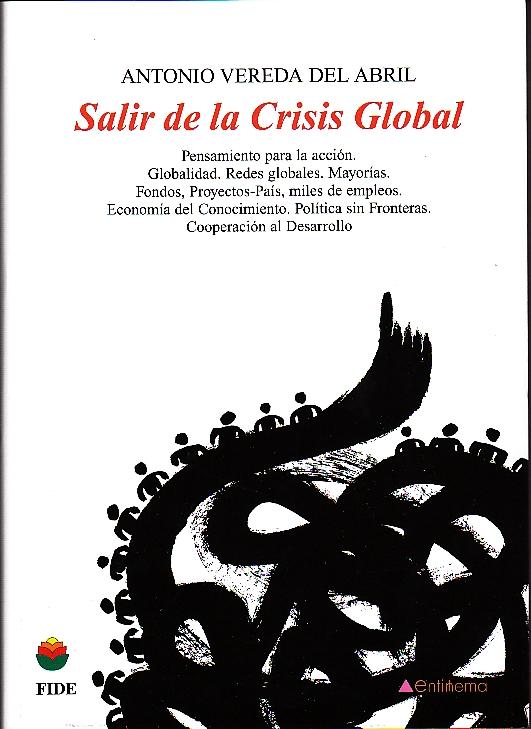 ANTONIO VEREDA DEL ABRIL

Salir de la Crisis Global

Pensamiento para la acción.
Globalidad. Redes globales. Mayorías.
Fondos, Proyectos-País, miles de empleos.
Economía del Conocimiento. Política sin Fronteras.
Cooperación al Desarrollo

FIDE

entimema